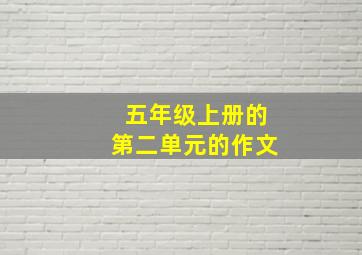 五年级上册的
第二单元的作文